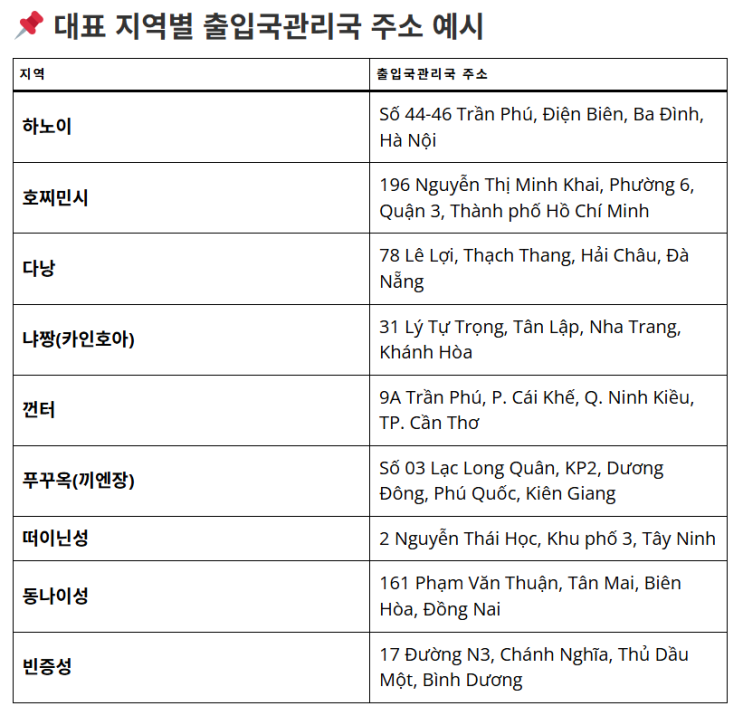 📌 대표 지역별 출입국관리국 주소 예시

| 지역 | 출입국관리국 주소 |
|---|---|
| 하노이 | Số 44-46 Trần Phú, Điện Biên, Ba Đình, Hà Nội |
| 호찌민시 | 196 Nguyễn Thị Minh Khai, Phường 6, Quận 3, Thành phố Hồ Chí Minh |
| 다낭 | 78 Lê Lợi, Thạch Thang, Hải Châu, Đà Nẵng |
| 냐짱(카인호아) | 31 Lý Tự Trọng, Tân Lập, Nha Trang, Khánh Hòa |
| 껀터 | 9A Trần Phú, P. Cái Khế, Q. Ninh Kiều, TP. Cần Thơ |
| 푸꾸옥(끼엔장) | Số 03 Lạc Long Quân, KP2, Dương Đông, Phú Quốc, Kiên Giang |
| 떠이닌성 | 2 Nguyễn Thái Học, Khu phố 3, Tây Ninh |
| 동나이성 | 161 Phạm Văn Thuận, Tân Mai, Biên Hòa, Đồng Nai |
| 빈증성 | 17 Đường N3, Chánh Nghĩa, Thủ Dầu Một, Bình Dương |